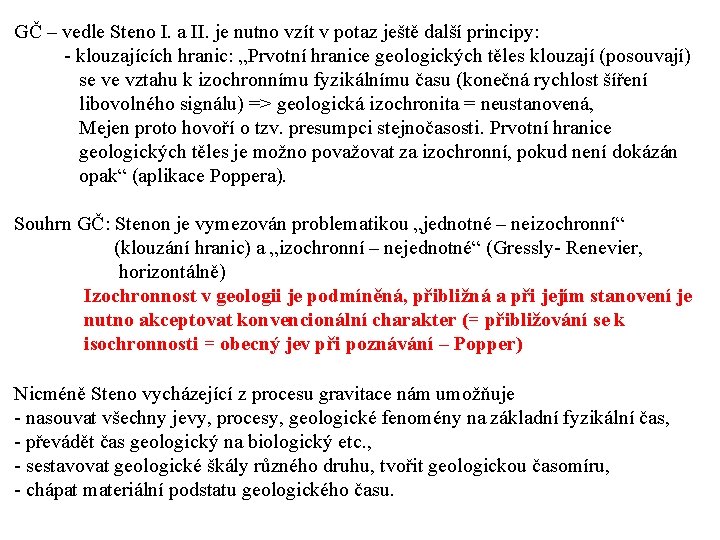 GČ – vedle Steno I. a II. je nutno vzít v potaz ještě další principy:
- klouzajících hranic: „Prvotní hranice geologických těles klouzají (posouvají) se ve vztahu k izochronnímu fyzikálnímu času (konečná rychlost šíření libovolného signálu) => geologická izochronita = neustanovená, Mejen proto hovoří o tzv. presumpci stejnočasosti. Prvotní hranice geologických těles je možno považovat za izochronní, pokud není dokázán opak“ (aplikace Poppera).

Souhrn GČ: Stenon je vymezován problematikou „jednotné – neizochronní“ (klouzání hranic) a „izochronní – nejednotné“ (Gressly- Renevier, horizontálně)
Izochronnost v geologii je podmíněná, přibližná a při jejím stanovení je nutno akceptovat konvencionální charakter (= přibližování se k isochronnosti = obecný jev při poznávání – Popper)

Nicméně Steno vycházející z procesu gravitace nám umožňuje
- nasouvat všechny jevy, procesy, geologické fenomény na základní fyzikální čas,
- převádět čas geologický na biologický etc.,
- sestavovat geologické škály různého druhu, tvořit geologickou časomíru,
- chápat materiální podstatu geologického času.